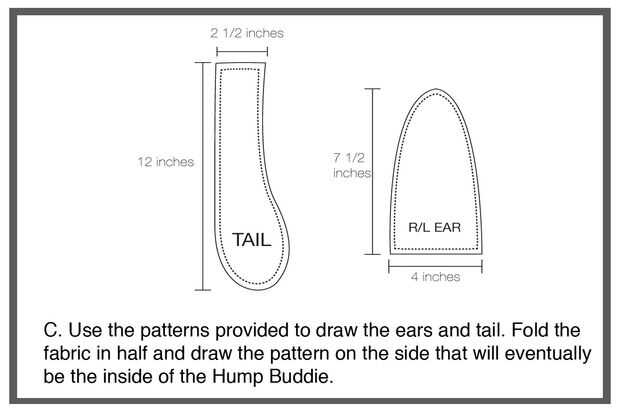 2 1/2 inches

12 inches

TAIL

7 1/2
inches

R/L EAR

4 inches

C. Use the patterns provided to draw the ears and tail. Fold the fabric in half and draw the pattern on the side that will eventually be the inside of the Hump Buddie.